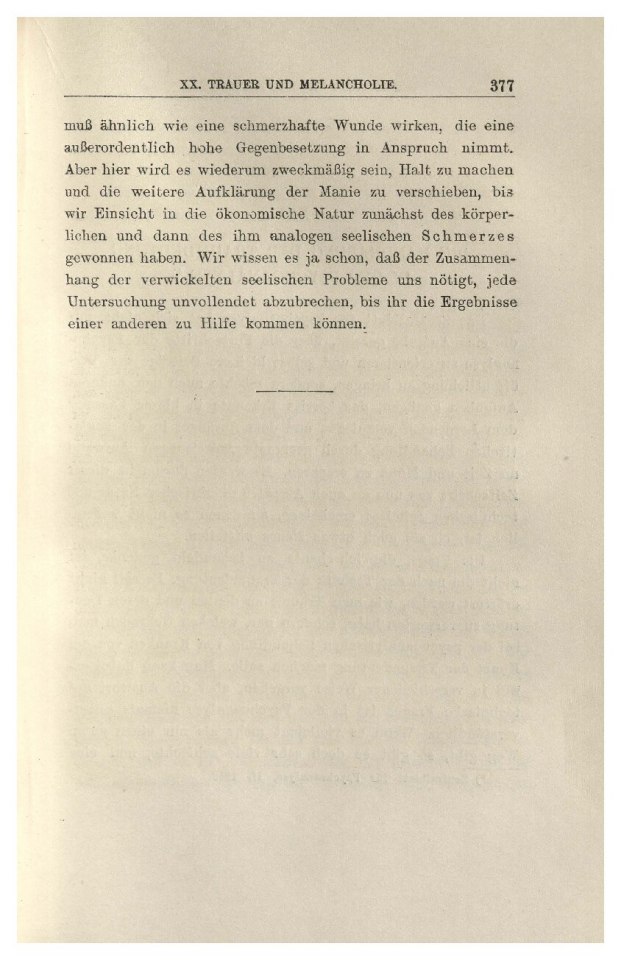 XX. TRAUER UND MELANCHOLIE. 377

muß ähnlich wie eine schmerzhafte Wunde wirken, die eine außerordentlich hohe Gegenbesetzung in Anspruch nimmt. Aber hier wird es wiederum zweckmäßig sein, Halt zu machen und die weitere Aufklärung der Manie zu verschieben, bis wir Einsicht in die ökonomische Natur zunächst des körperlichen und dann des ihm analogen seelischen Schmerzes gewonnen haben. Wir wissen es ja schon, daß der Zusammenhang der verwickelten seelischen Probleme uns nötigt, jede Untersuchung unvollendet abzubrechen, bis ihr die Ergebnisse einer anderen zu Hilfe kommen können.